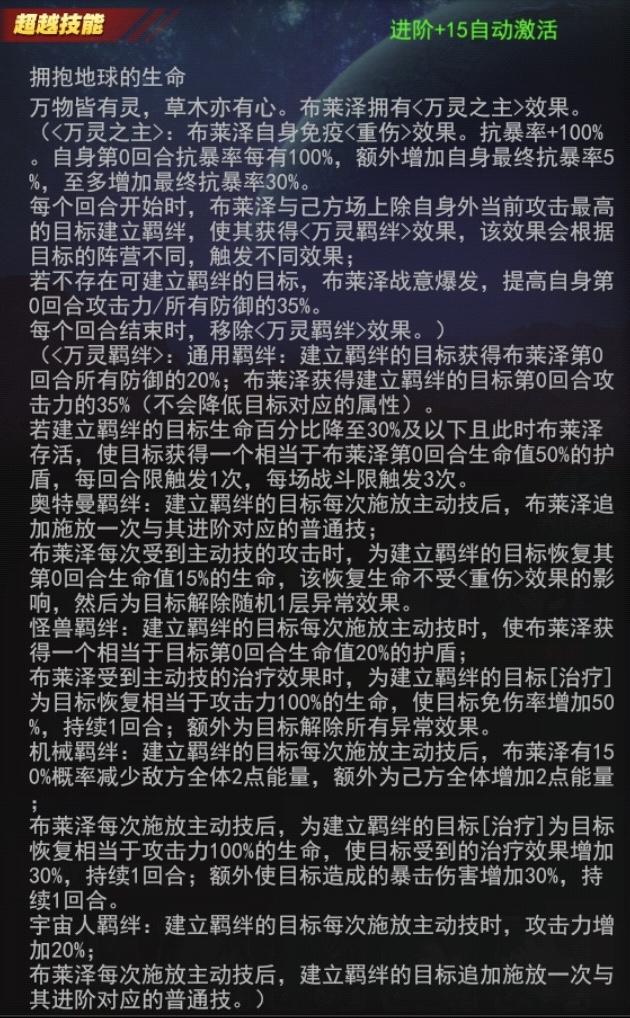 超越技能

进阶+15自动激活

拥抱地球的生命
万物皆有灵，草木亦有心。布莱泽拥有<万灵之主>效果。
（<万灵之主>：布莱泽自身免疫<重伤>效果。抗暴率+100%。自身第0回合抗暴率每有100%，额外增加自身最终抗暴率5%，至多增加最终抗暴率30%。
每个回合开始时，布莱泽与己方场上除自身外当前攻击最高的目标建立羁绊，使其获得<万灵羁绊>效果，该效果会根据目标的阵营不同，触发不同效果；
若不存在可建立羁绊的目标，布莱泽战意爆发，提高自身第0回合攻击力/所有防御的35%。
每个回合结束时，移除<万灵羁绊>效果。）
（<万灵羁绊>：通用羁绊：建立羁绊的目标获得布莱泽第0回合所有防御的20%；布莱泽获得建立羁绊的目标第0回合攻击力的35%（不会降低目标对应的属性）。
若建立羁绊的目标生命百分比降至30%及以下且此时布莱泽存活，使目标获得一个相当于布莱泽第0回合生命值50%的护盾，每回合限触发1次，每场战斗限触发3次。
奥特曼羁绊：建立羁绊的目标每次施放主动技后，布莱泽追加施放一次与其进阶对应的普通技；
布莱泽每次受到主动技的攻击时，为建立羁绊的目标恢复其第0回合生命值15%的生命，该恢复生命不受<重伤>效果的影响，然后为目标解除随机1层异常效果。
怪兽羁绊：建立羁绊的目标每次施放主动技时，使布莱泽获得一个相当于目标第0回合生命值20%的护盾；
布莱泽受到主动技的治疗效果时，为建立羁绊的目标[治疗]为目标恢复相当于攻击力100%的生命，使目标免伤率增加50%，持续1回合；额外为目标解除所有异常效果。
机械羁绊：建立羁绊的目标每次施放主动技后，布莱泽有150%概率减少敌方全体2点能量，额外为己方全体增加2点能量；
布莱泽每次施放主动技后，为建立羁绊的目标[治疗]为目标恢复相当于攻击力100%的生命，使目标受到的治疗效果增加30%，持续1回合；额外使目标造成的暴击伤害增加30%，持续1回合。
宇宙人羁绊：建立羁绊的目标每次施放主动技时，攻击力增加20%；
布莱泽每次施放主动技后，建立羁绊的目标追加施放一次与其进阶对应的普通技。）